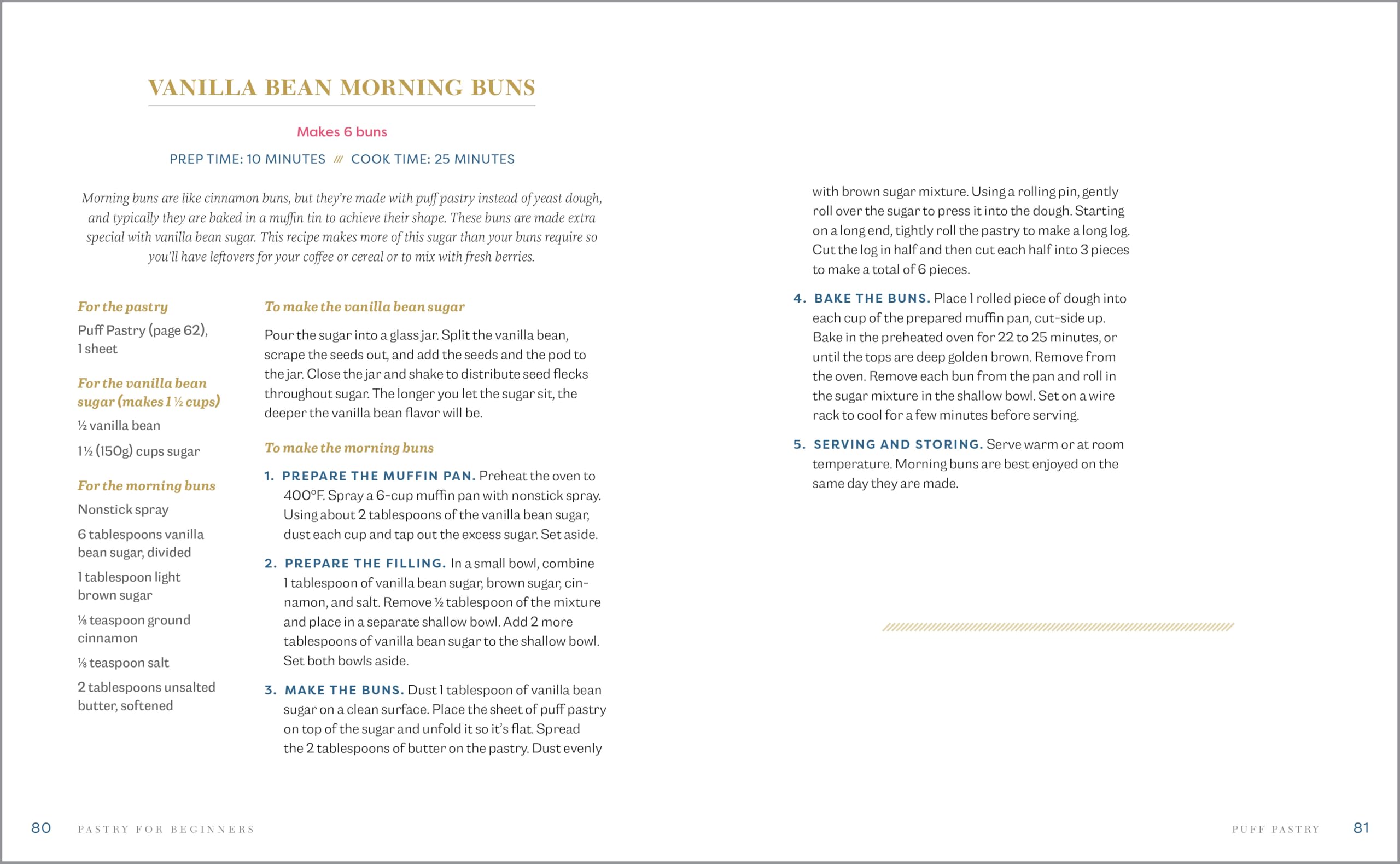 VANILLA BEAN MORNING BUNS

Makes 6 buns

PREP TIME: 10 MINUTES /// COOK TIME: 25 MINUTES

Morning buns are like cinnamon buns, but they're made with puff pastry instead of yeast dough, and typically they are baked in a muffin tin to achieve their shape. These buns are made extra special with vanilla bean sugar. This recipe makes more of this sugar than your buns require so you'll have leftovers for your coffee or cereal or to mix with fresh berries.

For the pastry
Puff Pastry (page 62), 1 sheet

For the vanilla bean sugar (makes 1 ½ cups)
½ vanilla bean
1½ (150g) cups sugar

For the morning buns
Nonstick spray
6 tablespoons vanilla bean sugar, divided
1 tablespoon light brown sugar
⅛ teaspoon ground cinnamon
⅛ teaspoon salt
2 tablespoons unsalted butter, softened

To make the vanilla bean sugar

Pour the sugar into a glass jar. Split the vanilla bean, scrape the seeds out, and add the seeds and the pod to the jar. Close the jar and shake to distribute seed flecks throughout sugar. The longer you let the sugar sit, the deeper the vanilla bean flavor will be.

To make the morning buns

1. PREPARE THE MUFFIN PAN. Preheat the oven to 400°F. Spray a 6-cup muffin pan with nonstick spray. Using about 2 tablespoons of the vanilla bean sugar, dust each cup and tap out the excess sugar. Set aside.

2. PREPARE THE FILLING. In a small bowl, combine 1 tablespoon of vanilla bean sugar, brown sugar, cinnamon, and salt. Remove ½ tablespoon of the mixture and place in a separate shallow bowl. Add 2 more tablespoons of vanilla bean sugar to the shallow bowl. Set both bowls aside.

3. MAKE THE BUNS. Dust 1 tablespoon of vanilla bean sugar on a clean surface. Place the sheet of puff pastry on top of the sugar and unfold it so it's flat. Spread the 2 tablespoons of butter on the pastry. Dust evenly with brown sugar mixture. Using a rolling pin, gently roll over the sugar to press it into the dough. Starting on a long end, tightly roll the pastry to make a long log. Cut the log in half and then cut each half into 3 pieces to make a total of 6 pieces.

4. BAKE THE BUNS. Place 1 rolled piece of dough into each cup of the prepared muffin pan, cut-side up. Bake in the preheated oven for 22 to 25 minutes, or until the tops are deep golden brown. Remove from the oven. Remove each bun from the pan and roll in the sugar mixture in the shallow bowl. Set on a wire rack to cool for a few minutes before serving.

5. SERVING AND STORING. Serve warm or at room temperature. Morning buns are best enjoyed on the same day they are made.

80 PASTRY FOR BEGINNERS

PUFF PASTRY 81